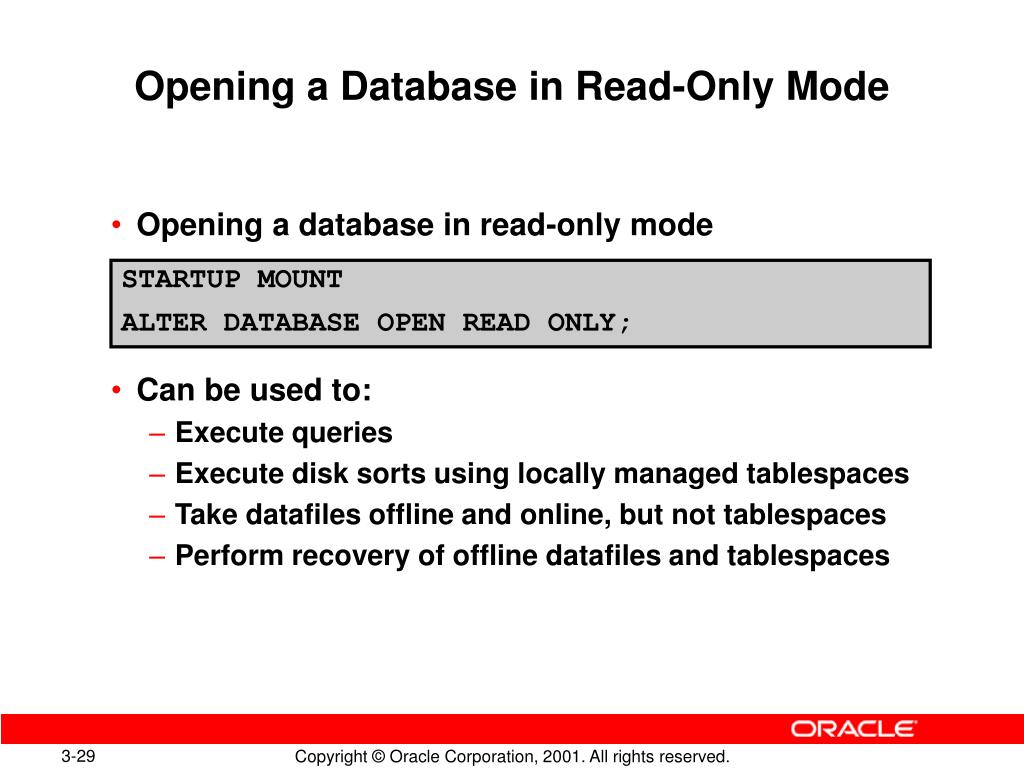 Opening a Database in Read-Only Mode

• Opening a database in read-only mode

STARTUP MOUNT
ALTER DATABASE OPEN READ ONLY;

• Can be used to:
– Execute queries
– Execute disk sorts using locally managed tablespaces
– Take datafiles offline and online, but not tablespaces
– Perform recovery of offline datafiles and tablespaces

ORACLE

3-29

Copyright © Oracle Corporation, 2001. All rights reserved.